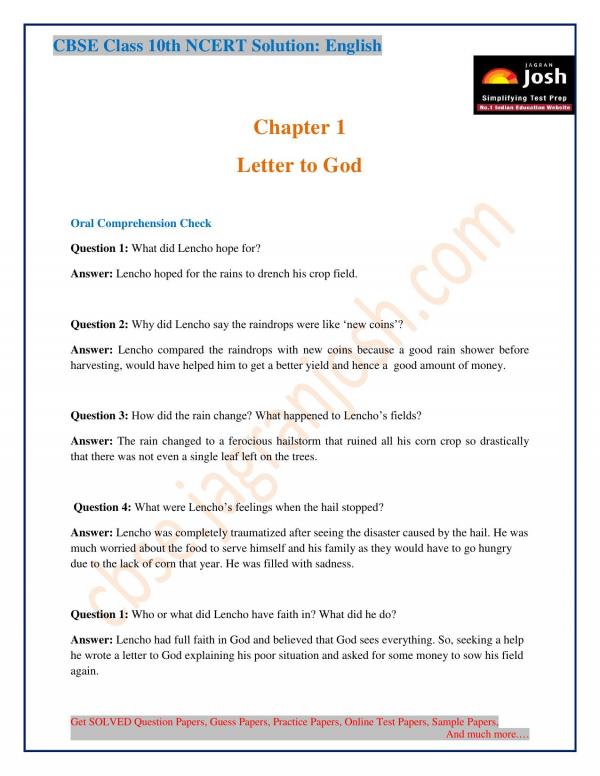 CBSE Class 10th NCERT Solution: English

JAGRAN Josh
Simplifying Test Prep
No.1 Indian Education Website

Chapter 1
Letter to God

Oral Comprehension Check

Question 1: What did Lencho hope for?

Answer: Lencho hoped for the rains to drench his crop field.

Question 2: Why did Lencho say the raindrops were like 'new coins'?

Answer: Lencho compared the raindrops with new coins because a good rain shower before harvesting, would have helped him to get a better yield and hence a good amount of money.

Question 3: How did the rain change? What happened to Lencho's fields?

Answer: The rain changed to a ferocious hailstorm that ruined all his corn crop so drastically that there was not even a single leaf left on the trees.

Question 4: What were Lencho's feelings when the hail stopped?

Answer: Lencho was completely traumatized after seeing the disaster caused by the hail. He was much worried about the food to serve himself and his family as they would have to go hungry due to the lack of corn that year. He was filled with sadness.

Question 1: Who or what did Lencho have faith in? What did he do?

Answer: Lencho had full faith in God and believed that God sees everything. So, seeking a help he wrote a letter to God explaining his poor situation and asked for some money to sow his field again.

cbse.jagranjosh.com

Get SOLVED Question Papers, Guess Papers, Practice Papers, Online Test Papers, Sample Papers, And much more….